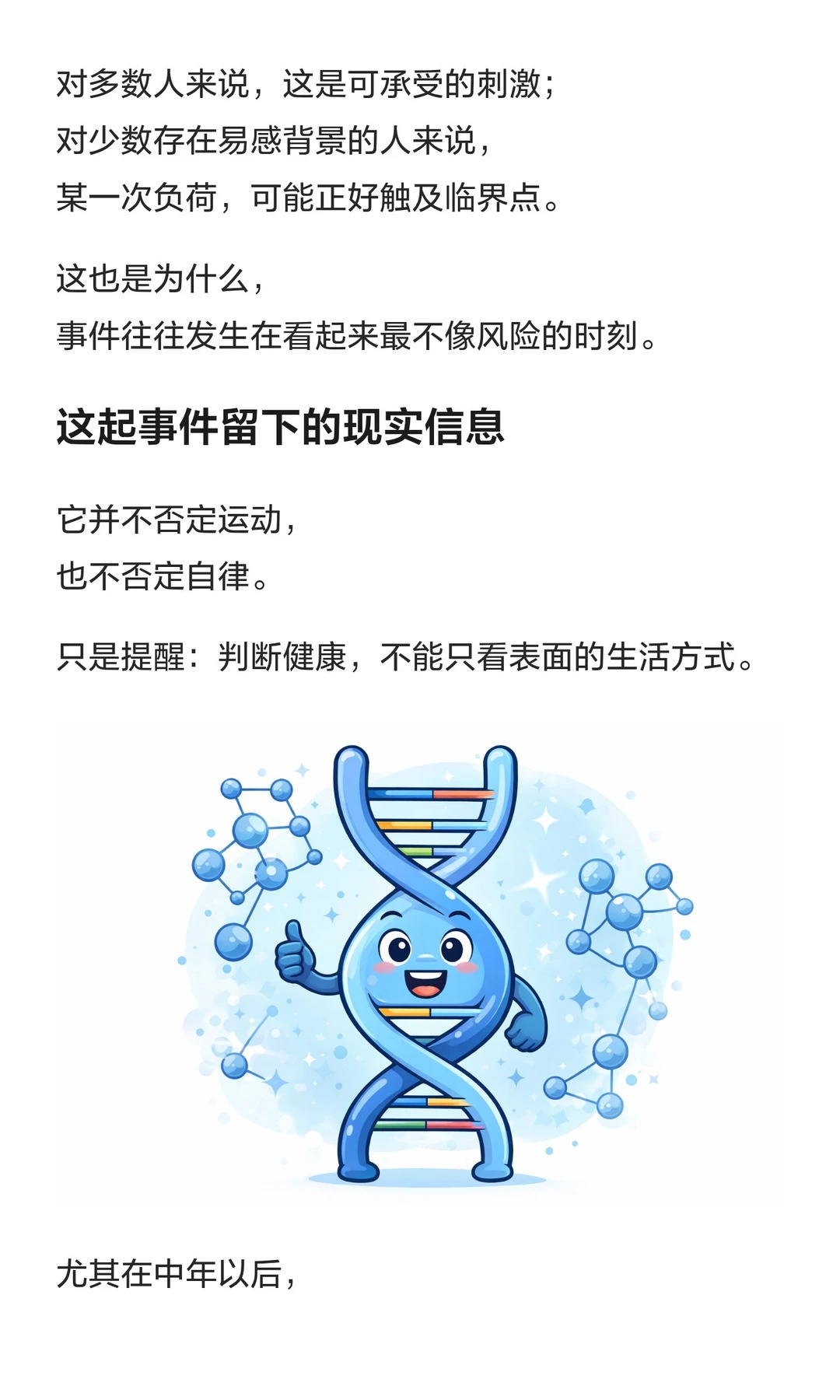 对多数人来说，这是可承受的刺激；
对少数存在易感背景的人来说，
某一次负荷，可能正好触及临界点。

这也是为什么，
事件往往发生在看起来最不像风险的时刻。

这起事件留下的现实信息

它并不否定运动，
也不否定自律。

只是提醒：判断健康，不能只看表面的生活方式。

尤其在中年以后，